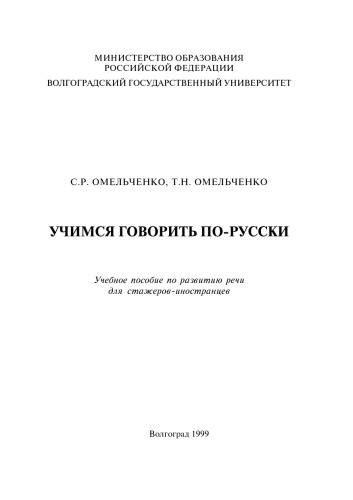 МИНИСТЕРСТВО ОБРАЗОВАНИЯ
РОССИЙСКОЙ ФЕДЕРАЦИИ
ВОЛГОГРАДСКИЙ ГОСУДАРСТВЕННЫЙ УНИВЕРСИТЕТ

С.Р. ОМЕЛЬЧЕНКО, Т.Н. ОМЕЛЬЧЕНКО

УЧИМСЯ ГОВОРИТЬ ПО-РУССКИ

Учебное пособие по развитию речи
для стажеров-иностранцев

Волгоград 1999